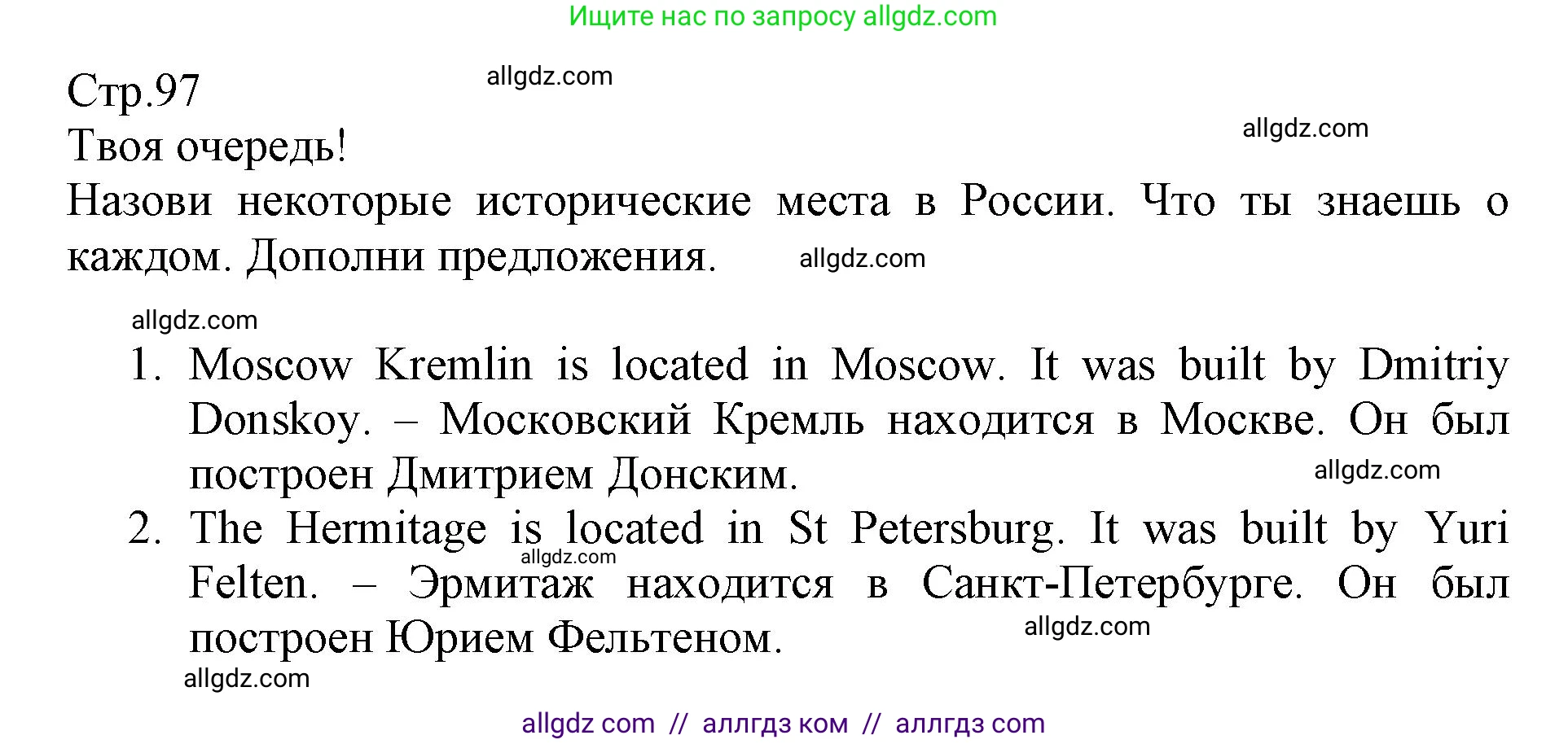 Ищите нас по запросу allgdz.com

Стр.97

allgdz.com

Твоя очередь!

allgdz.com

Назови некоторые исторические места в России. Что ты знаешь о каждом. Дополни предложения.

allgdz.com

allgdz.com

1. Moscow Kremlin is located in Moscow. It was built by Dmitriy Donskoy. – Московский Кремль находится в Москве. Он был построен Дмитрием Донским.

allgdz.com

2. The Hermitage is located in St Petersburg. It was built by Yuri Felten. – Эрмитаж находится в Санкт-Петербурге. Он был построен Юрием Фельтеном.

allgdz.com

allgdz.com

allgdz.com

allgdz com // аллгдз ком // аллгдз com